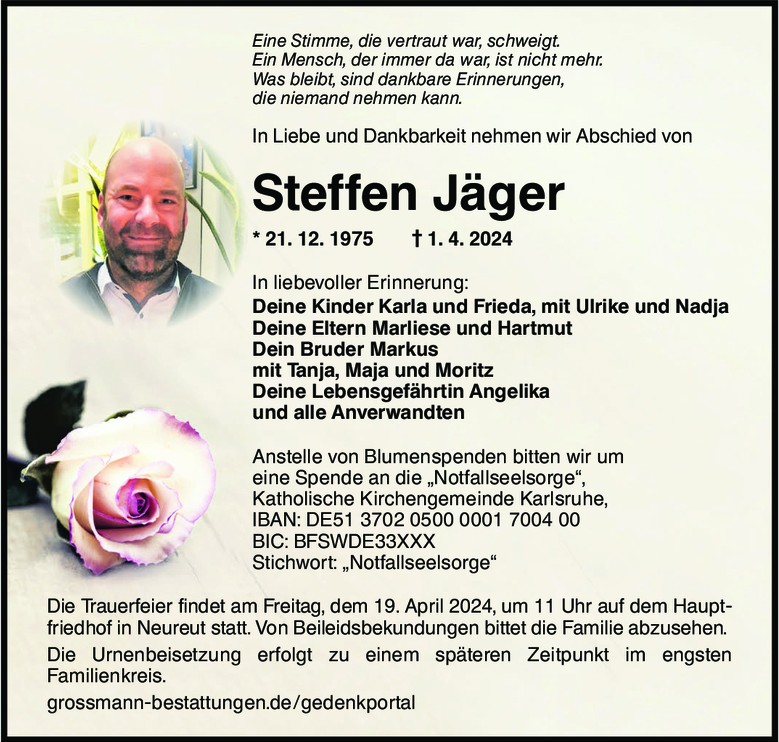 Eine Stimme, die vertraut war, schweigt.
Ein Mensch, der immer da war, ist nicht mehr.
Was bleibt, sind dankbare Erinnerungen,
die niemand nehmen kann.

In Liebe und Dankbarkeit nehmen wir Abschied von

Steffen Jäger

* 21. 12. 1975 † 1. 4. 2024

In liebevoller Erinnerung:
Deine Kinder Karla und Frieda, mit Ulrike und Nadja
Deine Eltern Marliese und Hartmut
Dein Bruder Markus
mit Tanja, Maja und Moritz
Deine Lebensgefährtin Angelika
und alle Anverwandten

Anstelle von Blumenspenden bitten wir um eine Spende an die „Notfallseelsorge“, Katholische Kirchengemeinde Karlsruhe, IBAN: DE51 3702 0500 0001 7004 00
BIC: BFSWDE33XXX
Stichwort: „Notfallseelsorge“

Die Trauerfeier findet am Freitag, dem 19. April 2024, um 11 Uhr auf dem Hauptfriedhof in Neureut statt. Von Beileidsbekundungen bittet die Familie abzusehen.

Die Urnenbeisetzung erfolgt zu einem späteren Zeitpunkt im engsten Familienkreis.

grossmann-bestattungen.de/gedenkportal